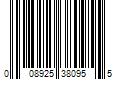 0 08925 38095 5